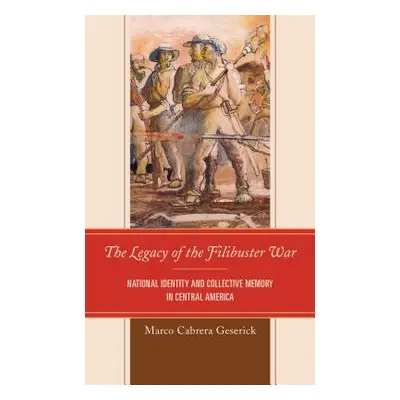 The Legacy of the Filibuster War

NATIONAL IDENTITY AND COLLECTIVE MEMORY IN CENTRAL AMERICA

Marco Cabrera Geserick